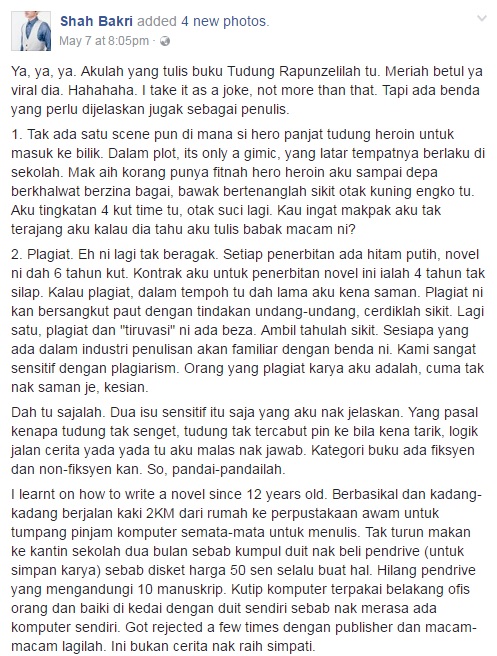 Shah Bakri added 4 new photos.
May 7 at 8:05pm ·

Ya, ya, ya. Akulah yang tulis buku Tudung Rapunzelilah tu. Meriah betul ya viral dia. Hahahaha. I take it as a joke, not more than that. Tapi ada benda yang perlu dijelaskan jugak sebagai penulis.

1. Tak ada satu scene pun di mana si hero panjat tudung heroin untuk masuk ke bilik. Dalam plot, its only a gimic, yang latar tempatnya berlaku di sekolah. Mak aih korang punya fitnah hero heroin aku sampai depa berkhalwat berzina bagai, bawak bertenanglah sikit otak kuning engko tu. Aku tingkatan 4 kut time tu, otak suci lagi. Kau ingat makpak aku tak terajang aku kalau dia tahu aku tulis babak macam ni?

2. Plagiat. Eh ni lagi tak beragak. Setiap penerbitan ada hitam putih, novel ni dah 6 tahun kut. Kontrak aku untuk penerbitan novel ini ialah 4 tahun tak silap. Kalau plagiat, dalam tempoh tu dah lama aku kena saman. Plagiat ni kan bersangkut paut dengan tindakan undang-undang, cerdiklah sikit. Lagi satu, plagiat dan "tiruvasi" ni ada beza. Ambil tahulah sikit. Sesiapa yang ada dalam industri penulisan akan familiar dengan benda ni. Kami sangat sensitif dengan plagiarism. Orang yang plagiat karya aku adalah, cuma tak nak saman je, kesian.

Dah tu sajalah. Dua isu sensitif itu saja yang aku nak jelaskan. Yang pasal kenapa tudung tak senget, tudung tak tercabut pin ke bila kena tarik, logik jalan cerita yada yada tu aku malas nak jawab. Kategori buku ada fiksyen dan non-fiksyen kan. So, pandai-pandailah.

I learnt on how to write a novel since 12 years old. Berbasikal dan kadang-kadang berjalan kaki 2KM dari rumah ke perpustakaan awam untuk tumpang pinjam komputer semata-mata untuk menulis. Tak turun makan ke kantin sekolah dua bulan sebab kumpul duit nak beli pendrive (untuk simpan karya) sebab disket harga 50 sen selalu buat hal. Hilang pendrive yang mengandungi 10 manuskrip. Kutip komputer terpakai belakang ofis orang dan baiki di kedai dengan duit sendiri sebab nak merasa ada komputer sendiri. Got rejected a few times dengan publisher dan macam-macam lagilah. Ini bukan cerita nak raih simpati.